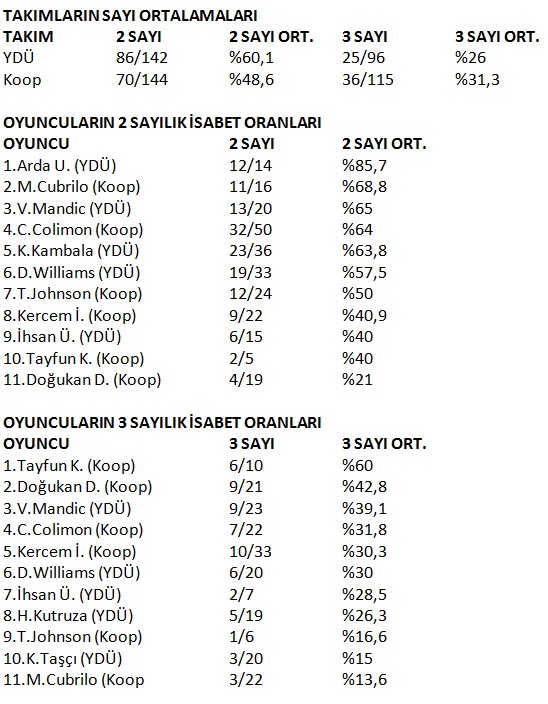 TAKIMLARIN SAYI ORTALAMALARI

| TAKIM | 2 SAYI | 2 SAYI ORT. | 3 SAYI | 3 SAYI ORT. |
|---|---|---|---|---|
| YDÜ | 86/142 | %60,1 | 25/96 | %26 |
| Koop | 70/144 | %48,6 | 36/115 | %31,3 |

OYUNCULARIN 2 SAYILIK İSABET ORANLARI

| OYUNCU | 2 SAYI | 2 SAYI ORT. |
|---|---|---|
| 1.Arda U. (YDÜ) | 12/14 | %85,7 |
| 2.M.Cubrilo (Koop) | 11/16 | %68,8 |
| 3.V.Mandic (YDÜ) | 13/20 | %65 |
| 4.C.Colimon (Koop) | 32/50 | %64 |
| 5.K.Kambala (YDÜ) | 23/36 | %63,8 |
| 6.D.Williams (YDÜ) | 19/33 | %57,5 |
| 7.T.Johnson (Koop) | 12/24 | %50 |
| 8.Kercem İ. (Koop) | 9/22 | %40,9 |
| 9.İhsan Ü. (YDÜ) | 6/15 | %40 |
| 10.Tayfun K. (Koop) | 2/5 | %40 |
| 11.Doğukan D. (Koop) | 4/19 | %21 |

OYUNCULARIN 3 SAYILIK İSABET ORANLARI

| OYUNCU | 3 SAYI | 3 SAYI ORT. |
|---|---|---|
| 1.Tayfun K. (Koop) | 6/10 | %60 |
| 2.Doğukan D. (Koop) | 9/21 | %42,8 |
| 3.V.Mandic (YDÜ) | 9/23 | %39,1 |
| 4.C.Colimon (Koop) | 7/22 | %31,8 |
| 5.Kercem İ. (Koop) | 10/33 | %30,3 |
| 6.D.Williams (YDÜ) | 6/20 | %30 |
| 7.İhsan Ü. (YDÜ) | 2/7 | %28,5 |
| 8.H.Kutruza (YDÜ) | 5/19 | %26,3 |
| 9.T.Johnson (Koop) | 1/6 | %16,6 |
| 10.K.Taşçı (YDÜ) | 3/20 | %15 |
| 11.M.Cubrilo (Koop | 3/22 | %13,6 |